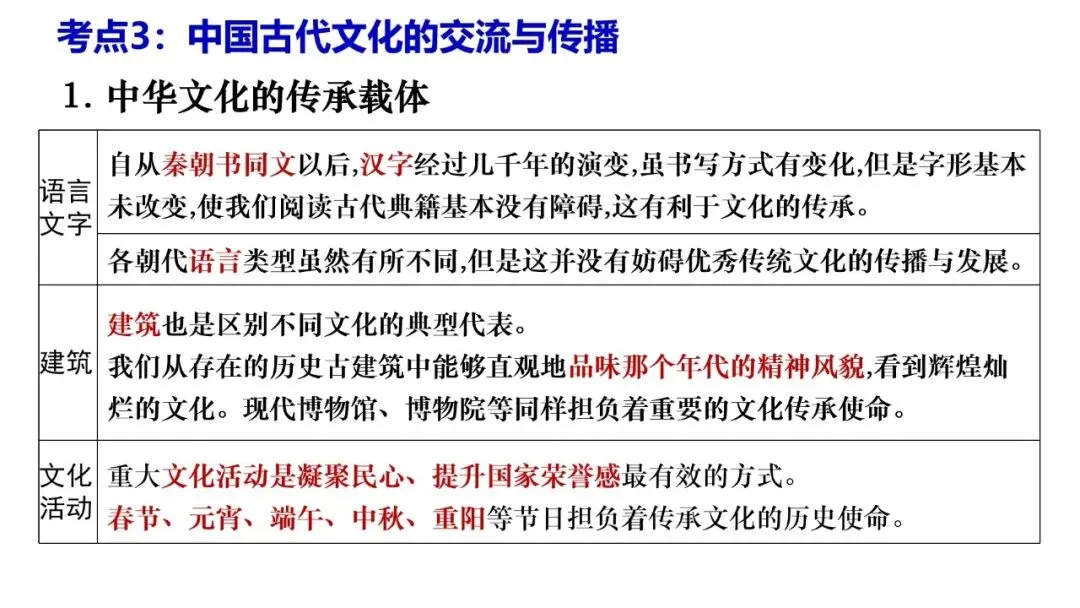 考点3：中国古代文化的交流与传播

1.中华文化的传承载体

| 语言文字 | 自从秦朝书同文以后,汉字经过几千年的演变,虽书写方式有变化,但是字形基本未改变,使我们阅读古代典籍基本没有障碍,这有利于文化的传承。 |
|---|---|
|  | 各朝代语言类型虽然有所不同,但是这并没有妨碍优秀传统文化的传播与发展。 |
| 建筑 | 建筑也是区别不同文化的典型代表。我们从存在的历史古建筑中能够直观地品味那个年代的精神风貌,看到辉煌灿烂的文化。现代博物馆、博物院等同样担负着重要的文化传承使命。 |
| 文化活动 | 重大文化活动是凝聚民心、提升国家荣誉感最有效的方式。春节、元宵、端午、中秋、重阳等节日担负着传承文化的历史使命。 |